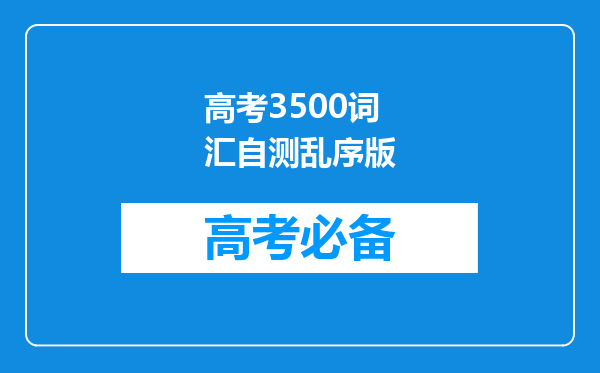 高考3500词汇自测乱序版

高考必备